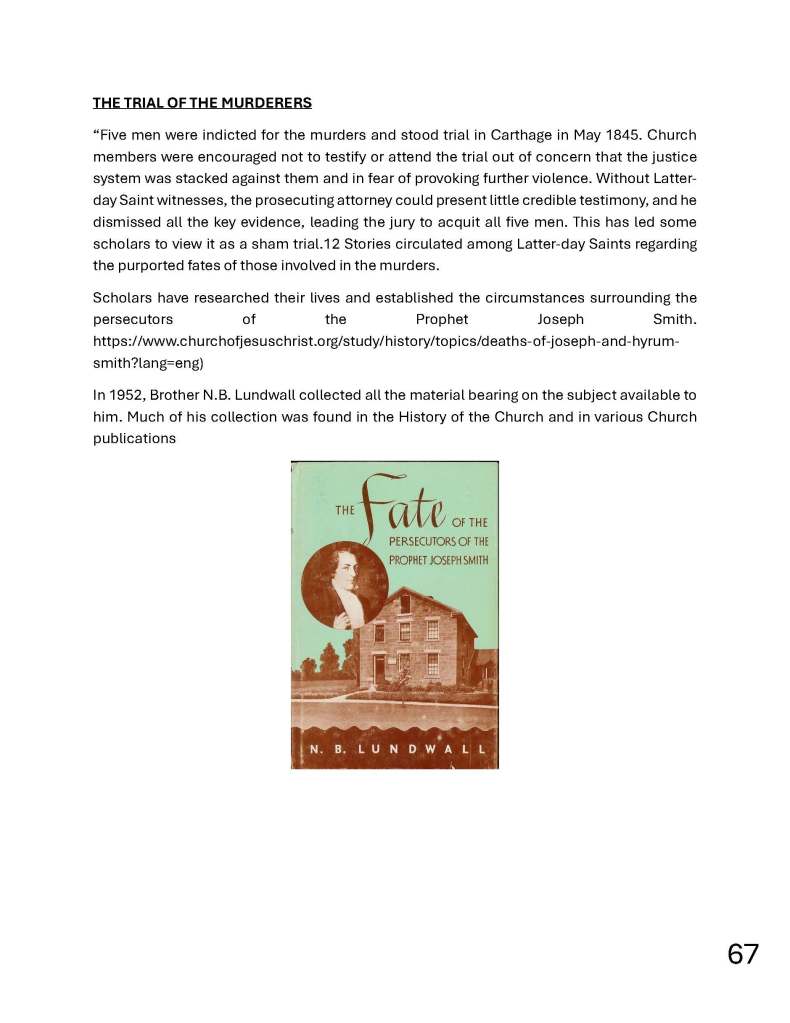 THE TRIAL OF THE MURDERERS

“Five men were indicted for the murders and stood trial in Carthage in May 1845. Church members were encouraged not to testify or attend the trial out of concern that the justice system was stacked against them and in fear of provoking further violence. Without Latter-day Saint witnesses, the prosecuting attorney could present little credible testimony, and he dismissed all the key evidence, leading the jury to acquit all five men. This has led some scholars to view it as a sham trial.12 Stories circulated among Latter-day Saints regarding the purported fates of those involved in the murders.

Scholars have researched their lives and established the circumstances surrounding the persecutors of the Prophet Joseph Smith. https://www.churchofjesuschrist.org/study/history/topics/deaths-of-joseph-and-hyrum-smith?lang=eng)

In 1952, Brother N.B. Lundwall collected all the material bearing on the subject available to him. Much of his collection was found in the History of the Church and in various Church publications

THE Fate OF THE PERSECUTORS OF THE PROPHET JOSEPH SMITH

N. B. LUNDWALL

67